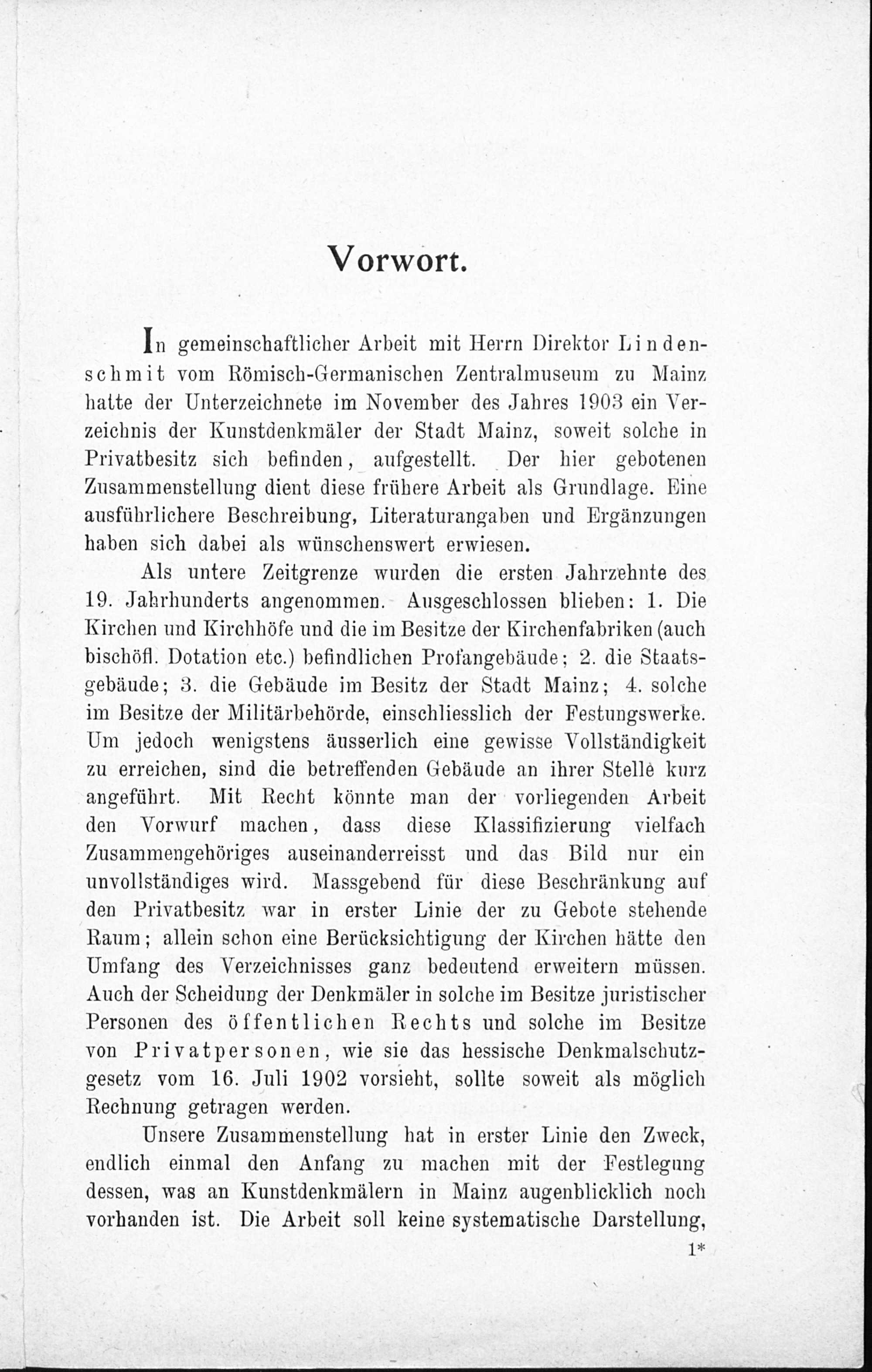 Vorwort.

In gemeinschaftlicher Arbeit mit Herrn Direktor Lindenschmit vom Römisch-Germanischen Zentralmuseum zu Mainz hatte der Unterzeichnete im November des Jahres 1903 ein Verzeichnis der Kunstdenkmäler der Stadt Mainz, soweit solche in Privatbesitz sich befinden, aufgestellt. Der hier gebotenen Zusammenstellung dient diese frühere Arbeit als Grundlage. Eine ausführlichere Beschreibung, Literaturangaben und Ergänzungen haben sich dabei als wünschenswert erwiesen.

Als untere Zeitgrenze wurden die ersten Jahrzehnte des 19. Jahrhunderts angenommen. Ausgeschlossen blieben: 1. Die Kirchen und Kirchhöfe und die im Besitze der Kirchenfabriken (auch bischöfl. Dotation etc.) befindlichen Profangebäude; 2. die Staatsgebäude; 3. die Gebäude im Besitz der Stadt Mainz; 4. solche im Besitze der Militärbehörde, einschliesslich der Festungswerke. Um jedoch wenigstens äusserlich eine gewisse Vollständigkeit zu erreichen, sind die betreffenden Gebäude an ihrer Stelle kurz angeführt. Mit Recht könnte man der vorliegenden Arbeit den Vorwurf machen, dass diese Klassifizierung vielfach Zusammengehöriges auseinanderreisst und das Bild nur ein unvollständiges wird. Massgebend für diese Beschränkung auf den Privatbesitz war in erster Linie der zu Gebote stehende Raum; allein schon eine Berücksichtigung der Kirchen hätte den Umfang des Verzeichnisses ganz bedeutend erweitern müssen. Auch der Scheidung der Denkmäler in solche im Besitze juristischer Personen des öffentlichen Rechts und solche im Besitze von Privatpersonen, wie sie das hessische Denkmalschutzgesetz vom 16. Juli 1902 vorsieht, sollte soweit als möglich Rechnung getragen werden.

Unsere Zusammenstellung hat in erster Linie den Zweck, endlich einmal den Anfang zu machen mit der Festlegung dessen, was an Kunstdenkmälern in Mainz augenblicklich noch vorhanden ist. Die Arbeit soll keine systematische Darstellung,

1*